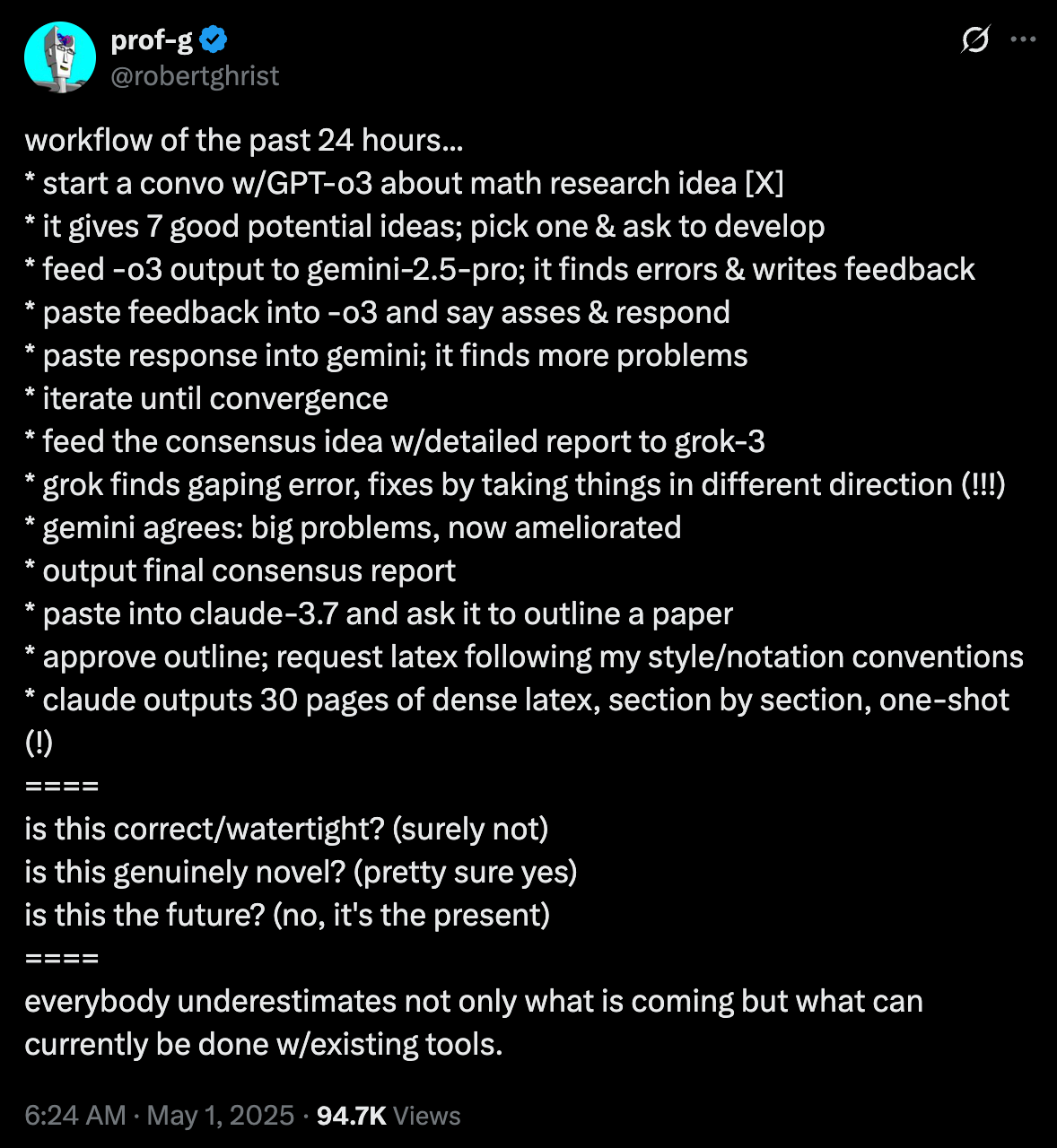 prof-g
@robertghrist

workflow of the past 24 hours...
* start a convo w/GPT-o3 about math research idea [X]
* it gives 7 good potential ideas; pick one & ask to develop
* feed -o3 output to gemini-2.5-pro; it finds errors & writes feedback
* paste feedback into -o3 and say asses & respond
* paste response into gemini; it finds more problems
* iterate until convergence
* feed the consensus idea w/detailed report to grok-3
* grok finds gaping error, fixes by taking things in different direction (!!!)
* gemini agrees: big problems, now ameliorated
* output final consensus report
* paste into claude-3.7 and ask it to outline a paper
* approve outline; request latex following my style/notation conventions
* claude outputs 30 pages of dense latex, section by section, one-shot (!)
====
is this correct/watertight? (surely not)
is this genuinely novel? (pretty sure yes)
is this the future? (no, it's the present)
====
everybody underestimates not only what is coming but what can currently be done w/existing tools.

6:24 AM · May 1, 2025 · 94.7K Views